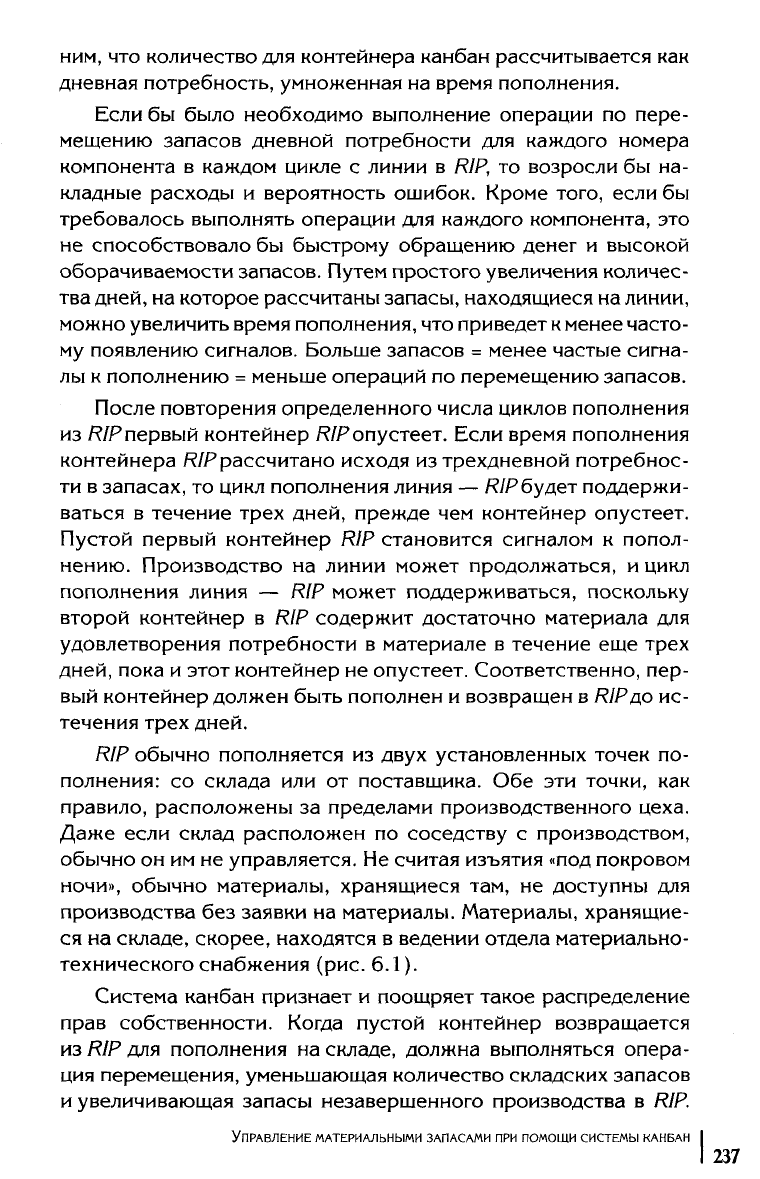 ним, что количество для контейнера канбан рассчитывается как дневная потребность, умноженная на время пополнения.

Если бы было необходимо выполнение операции по перемещению запасов дневной потребности для каждого номера компонента в каждом цикле с линии в RIP, то возросли бы накладные расходы и вероятность ошибок. Кроме того, если бы требовалось выполнять операции для каждого компонента, это не способствовало бы быстрому обращению денег и высокой оборачиваемости запасов. Путем простого увеличения количества дней, на которое рассчитаны запасы, находящиеся на линии, можно увеличить время пополнения, что приведет к менее частому появлению сигналов. Больше запасов = менее частые сигналы к пополнению = меньше операций по перемещению запасов.

После повторения определенного числа циклов пополнения из RIP первый контейнер RIP опустеет. Если время пополнения контейнера RIP рассчитано исходя из трехдневной потребности в запасах, то цикл пополнения линия — RIP будет поддерживаться в течение трех дней, прежде чем контейнер опустеет. Пустой первый контейнер RIP становится сигналом к пополнению. Производство на линии может продолжаться, и цикл пополнения линия — RIP может поддерживаться, поскольку второй контейнер в RIP содержит достаточно материала для удовлетворения потребности в материале в течение еще трех дней, пока и этот контейнер не опустеет. Соответственно, первый контейнер должен быть пополнен и возвращен в RIP до истечения трех дней.

RIP обычно пополняется из двух установленных точек пополнения: со склада или от поставщика. Обе эти точки, как правило, расположены за пределами производственного цеха. Даже если склад расположен по соседству с производством, обычно он им не управляется. Не считая изъятия «под покровом ночи», обычно материалы, хранящиеся там, не доступны для производства без заявки на материалы. Материалы, хранящиеся на складе, скорее, находятся в ведении отдела материально-технического снабжения (рис. 6.1).

Система канбан признает и поощряет такое распределение прав собственности. Когда пустой контейнер возвращается из RIP для пополнения на складе, должна выполняться операция перемещения, уменьшающая количество складских запасов и увеличивающая запасы незавершенного производства в RIP.

Управление материальными запасами при помощи системы канбан 237